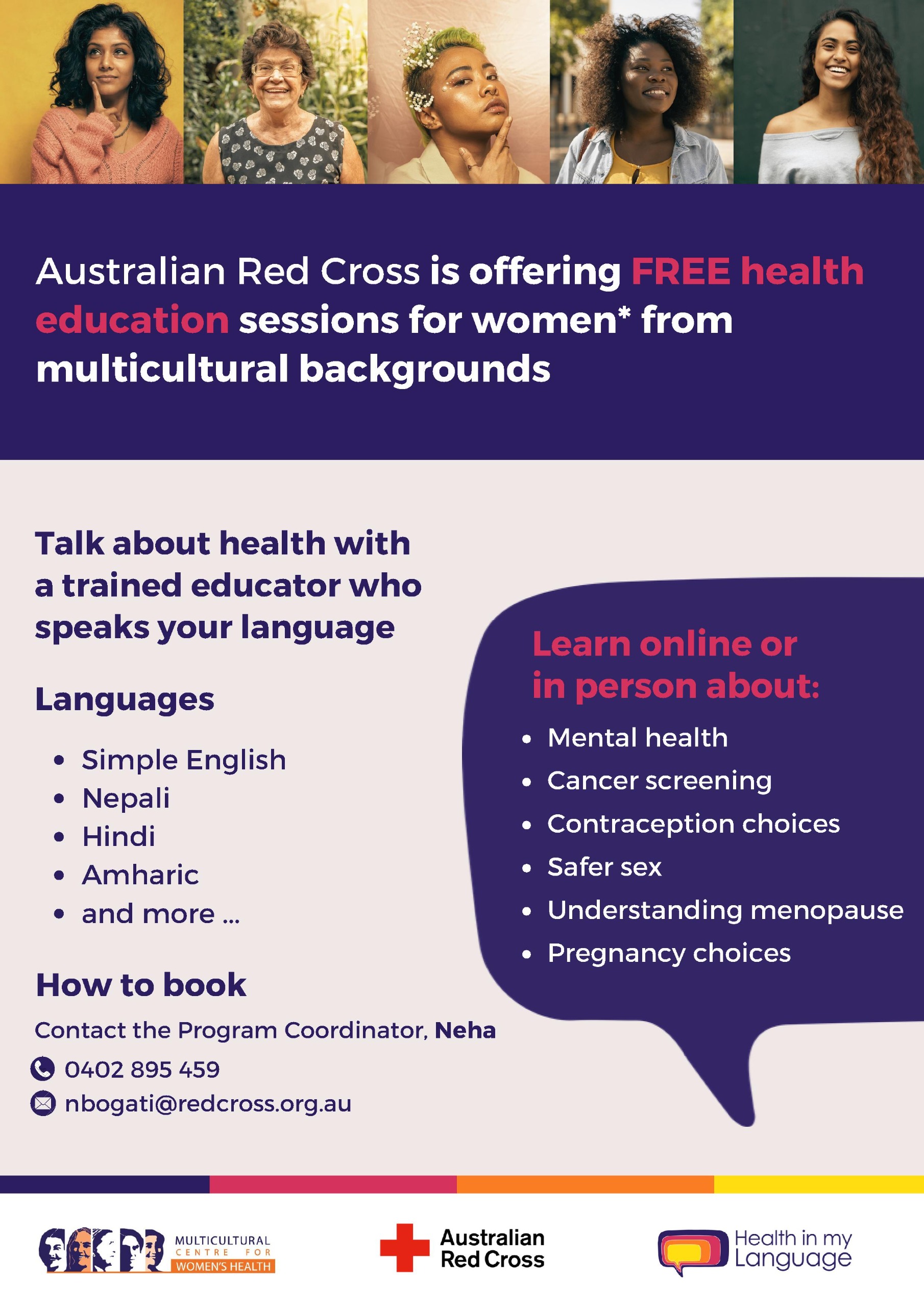 Australian Red Cross is offering FREE health education sessions for women* from multicultural backgrounds

Talk about health with a trained educator who speaks your language

Languages

• Simple English
• Nepali
• Hindi
• Amharic
• and more ...

How to book

Contact the Program Coordinator, Neha

0402 895 459

nbogati@redcross.org.au

Learn online or in person about:

• Mental health
• Cancer screening
• Contraception choices
• Safer sex
• Understanding menopause
• Pregnancy choices

MULTICULTURAL CENTRE FOR WOMEN'S HEALTH

Australian Red Cross

Health in my Language